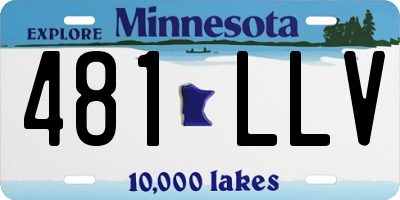 EXPLORE Minnesota

481 LLV

10,000 lakes